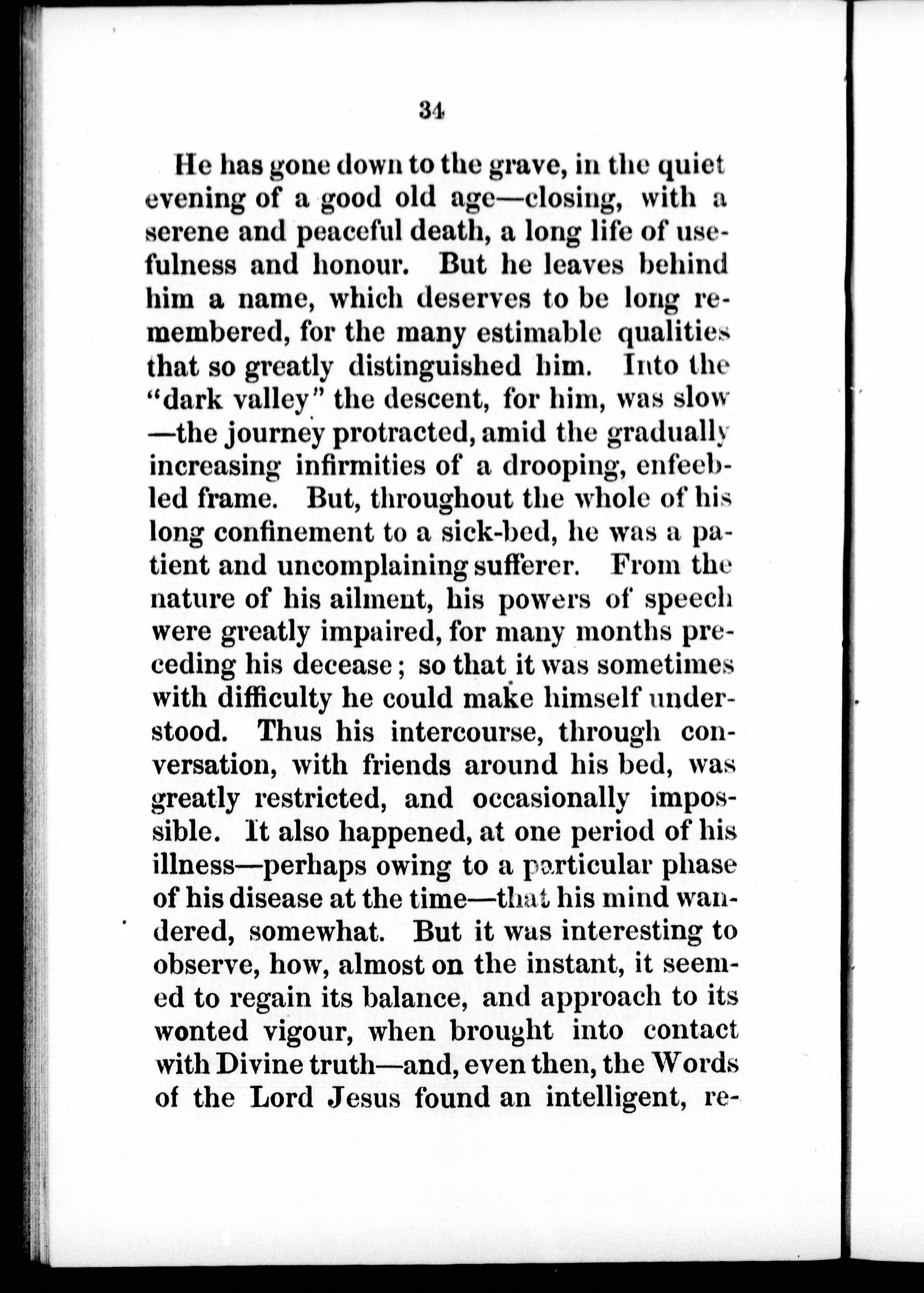 34

He has gone down to the grave, in the quiet evening of a good old age—closing, with a serene and peaceful death, a long life of usefulness and honour. But he leaves behind him a name, which deserves to be long remembered, for the many estimable qualities that so greatly distinguished him. Into the "dark valley" the descent, for him, was slow—the journey protracted, amid the gradually increasing infirmities of a drooping, enfeebled frame. But, throughout the whole of his long confinement to a sick-bed, he was a patient and uncomplaining sufferer. From the nature of his ailment, his powers of speech were greatly impaired, for many months preceding his decease; so that it was sometimes with difficulty he could make himself understood. Thus his intercourse, through conversation, with friends around his bed, was greatly restricted, and occasionally impossible. It also happened, at one period of his illness—perhaps owing to a particular phase of his disease at the time—that his mind wandered, somewhat. But it was interesting to observe, how, almost on the instant, it seemed to regain its balance, and approach to its wonted vigour, when brought into contact with Divine truth—and, even then, the Words of the Lord Jesus found an intelligent, re-